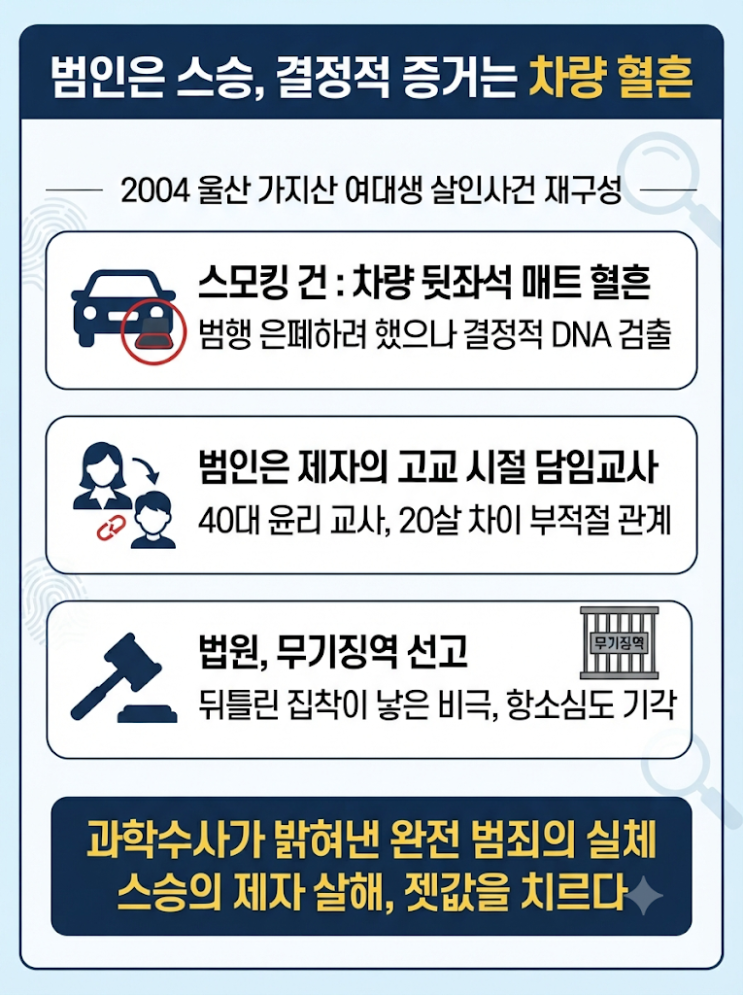 범인은 스승, 결정적 증거는 차량 혈흔

2004 울산 가지산 여대생 살인사건 재구성

스모킹 건 : 차량 뒷좌석 매트 혈흔
범행 은폐하려 했으나 결정적 DNA 검출

범인은 제자의 고교 시절 담임교사
40대 윤리 교사, 20살 차이 부적절 관계

법원, 무기징역 선고
무기징역
뒤틀린 집착이 낳은 비극, 항소심도 기각

과학수사가 밝혀낸 완전 범죄의 실체
스승의 제자 살해, 젯값을 치르다